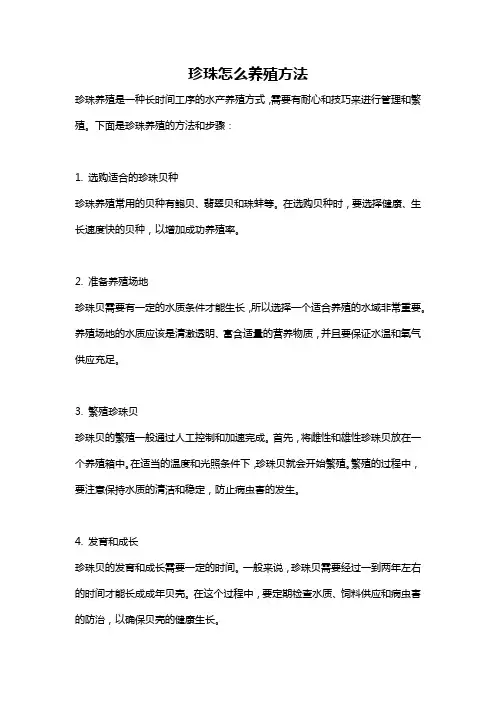 珍珠怎么养殖方法

珍珠养殖是一种长时间工序的水产养殖方式，需要有耐心和技巧来进行管理和繁殖。下面是珍珠养殖的方法和步骤：

1. 选购适合的珍珠贝种

珍珠养殖常用的贝种有鲍贝、翡翠贝和珠蚌等。在选购贝种时，要选择健康、生长速度快的贝种，以增加成功养殖率。

2. 准备养殖场地

珍珠贝需要有一定的水质条件才能生长，所以选择一个适合养殖的水域非常重要。养殖场地的水质应该是清澈透明、富含适量的营养物质，并且要保证水温和氧气供应充足。

3. 繁殖珍珠贝

珍珠贝的繁殖一般通过人工控制和加速完成。首先，将雌性和雄性珍珠贝放在一个养殖箱中。在适当的温度和光照条件下，珍珠贝就会开始繁殖。繁殖的过程中，要注意保持水质的清洁和稳定，防止病虫害的发生。

4. 发育和成长

珍珠贝的发育和成长需要一定的时间。一般来说，珍珠贝需要经过一到两年左右的时间才能长成成年贝壳。在这个过程中，要定期检查水质、饲料供应和病虫害的防治，以确保贝壳的健康生长。